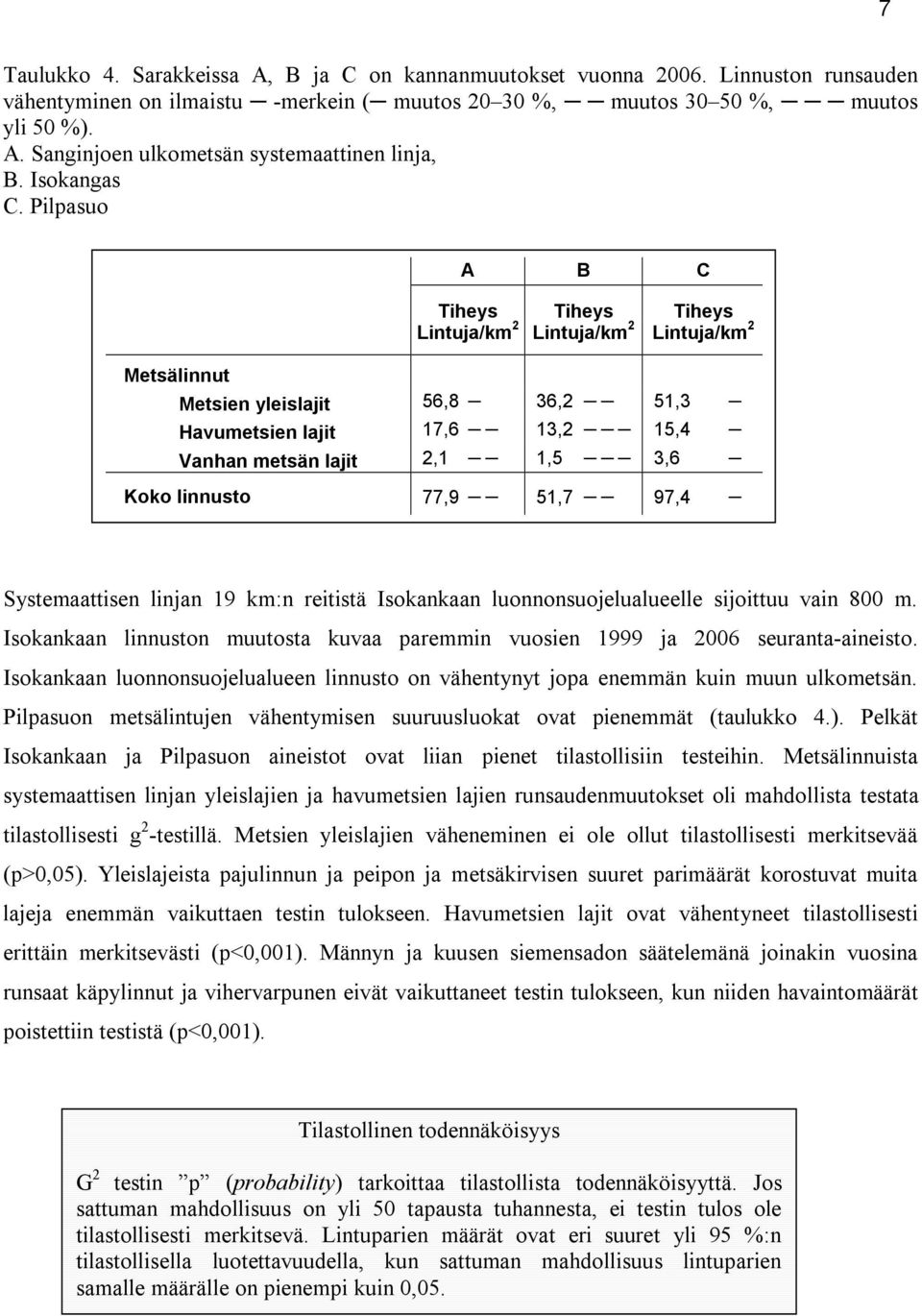 7

Taulukko 4. Sarakkeissa A, B ja C on kannanmuutokset vuonna 2006. Linnuston runsauden vähentyminen on ilmaistu — -merkein (— muutos 20–30 %, — — muutos 30–50 %, — — — muutos yli 50 %).
A. Sanginjoen ulkometsän systemaattinen linja,
B. Isokangas
C. Pilpasuo

| | A | B | C |
|---|---|---|---|
| | Tiheys Lintuja/km$^2$ | Tiheys Lintuja/km$^2$ | Tiheys Lintuja/km$^2$ |
| Metsälinnut | | | |
| Metsien yleislajit | 56,8 — | 36,2 — — | 51,3 — |
| Havumetsien lajit | 17,6 — — | 13,2 — — — | 15,4 — |
| Vanhan metsän lajit | 2,1 — — | 1,5 — — — | 3,6 — |
| Koko linnusto | 77,9 — — | 51,7 — — | 97,4 — |

Systemaattisen linjan 19 km:n reitistä Isokankaan luonnonsuojelualueelle sijoittuu vain 800 m. Isokankaan linnuston muutosta kuvaa paremmin vuosien 1999 ja 2006 seuranta-aineisto. Isokankaan luonnonsuojelualueen linnusto on vähentynyt jopa enemmän kuin muun ulkometsän. Pilpasuon metsälintujen vähentymisen suuruusluokat ovat pienemmät (taulukko 4.). Pelkät Isokankaan ja Pilpasuon aineistot ovat liian pienet tilastollisiin testeihin. Metsälinnuista systemaattisen linjan yleislajien ja havumetsien lajien runsaudenmuutokset oli mahdollista testata tilastollisesti g$^2$-testillä. Metsien yleislajien väheneminen ei ole ollut tilastollisesti merkitsevää (p>0,05). Yleislajeista pajulinnun ja peipon ja metsäkirvisen suuret parimäärät korostuvat muita lajeja enemmän vaikuttaen testin tulokseen. Havumetsien lajit ovat vähentyneet tilastollisesti erittäin merkitsevästi (p<0,001). Männyn ja kuusen siemensadon säätelemänä joinakin vuosina runsaat käpylinnut ja vihervarpunen eivät vaikuttaneet testin tulokseen, kun niiden havaintomäärät poistettiin testistä (p<0,001).

Tilastollinen todennäköisyys

G$^2$ testin ”p” (probability) tarkoittaa tilastollista todennäköisyyttä. Jos sattuman mahdollisuus on yli 50 tapausta tuhannesta, ei testin tulos ole tilastollisesti merkitsevä. Lintuparien määrät ovat eri suuret yli 95 %:n tilastollisella luotettavuudella, kun sattuman mahdollisuus lintuparien samalle määrälle on pienempi kuin 0,05.